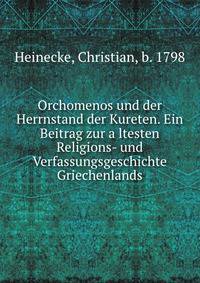 Heinecke, Christian, b. 1798

Orchomenos und der Herrnstand der Kureten. Ein Beitrag zur a ltesten Religions- und Verfassungsgeschichte Griechenlands